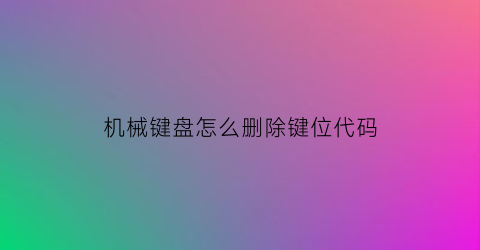 机械键盘怎么删除键位代码